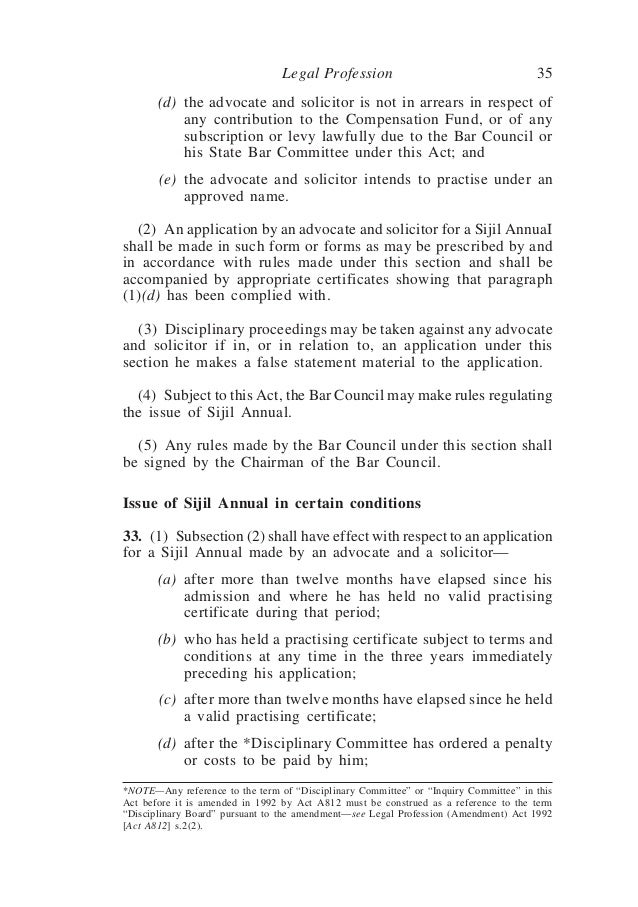 Legal Profession 35

(d) the advocate and solicitor is not in arrears in respect of any contribution to the Compensation Fund, or of any subscription or levy lawfully due to the Bar Council or his State Bar Committee under this Act; and

(e) the advocate and solicitor intends to practise under an approved name.

(2) An application by an advocate and solicitor for a Sijil AnnuaI shall be made in such form or forms as may be prescribed by and in accordance with rules made under this section and shall be accompanied by appropriate certificates showing that paragraph (1)(d) has been complied with.

(3) Disciplinary proceedings may be taken against any advocate and solicitor if in, or in relation to, an application under this section he makes a false statement material to the application.

(4) Subject to this Act, the Bar Council may make rules regulating the issue of Sijil Annual.

(5) Any rules made by the Bar Council under this section shall be signed by the Chairman of the Bar Council.

Issue of Sijil Annual in certain conditions

33. (1) Subsection (2) shall have effect with respect to an application for a Sijil Annual made by an advocate and a solicitor—

(a) after more than twelve months have elapsed since his admission and where he has held no valid practising certificate during that period;

(b) who has held a practising certificate subject to terms and conditions at any time in the three years immediately preceding his application;

(c) after more than twelve months have elapsed since he held a valid practising certificate;

(d) after the *Disciplinary Committee has ordered a penalty or costs to be paid by him;

*NOTE—Any reference to the term of "Disciplinary Committee" or "Inquiry Committee" in this Act before it is amended in 1992 by Act A812 must be construed as a reference to the term "Disciplinary Board" pursuant to the amendment—see Legal Profession (Amendment) Act 1992 [Act A812] s.2(2).